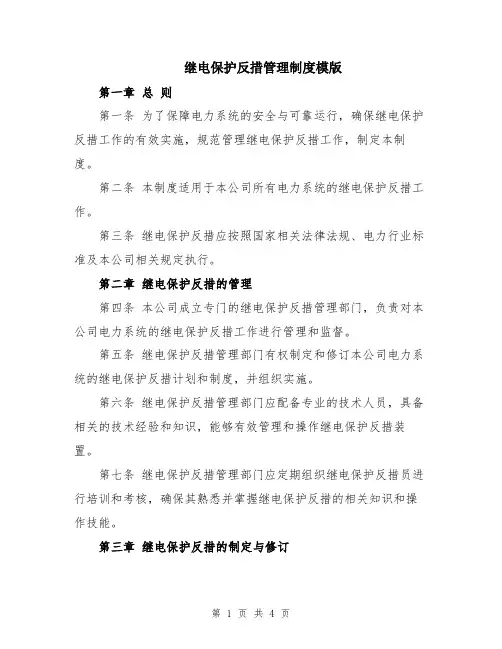 继电保护反措管理制度模版

第一章 总 则

第一条 为了保障电力系统的安全与可靠运行，确保继电保护反措工作的有效实施，规范管理继电保护反措工作，制定本制度。

第二条 本制度适用于本公司所有电力系统的继电保护反措工作。

第三条 继电保护反措应按照国家相关法律法规、电力行业标准及本公司相关规定执行。

第二章 继电保护反措的管理

第四条 本公司成立专门的继电保护反措管理部门，负责对本公司电力系统的继电保护反措工作进行管理和监督。

第五条 继电保护反措管理部门有权制定和修订本公司电力系统的继电保护反措计划和制度，并组织实施。

第六条 继电保护反措管理部门应配备专业的技术人员，具备相关的技术经验和知识，能够有效管理和操作继电保护反措装置。

第七条 继电保护反措管理部门应定期组织继电保护反措员进行培训和考核，确保其熟悉并掌握继电保护反措的相关知识和操作技能。

第三章 继电保护反措的制定与修订

第 1 页 共 4 页